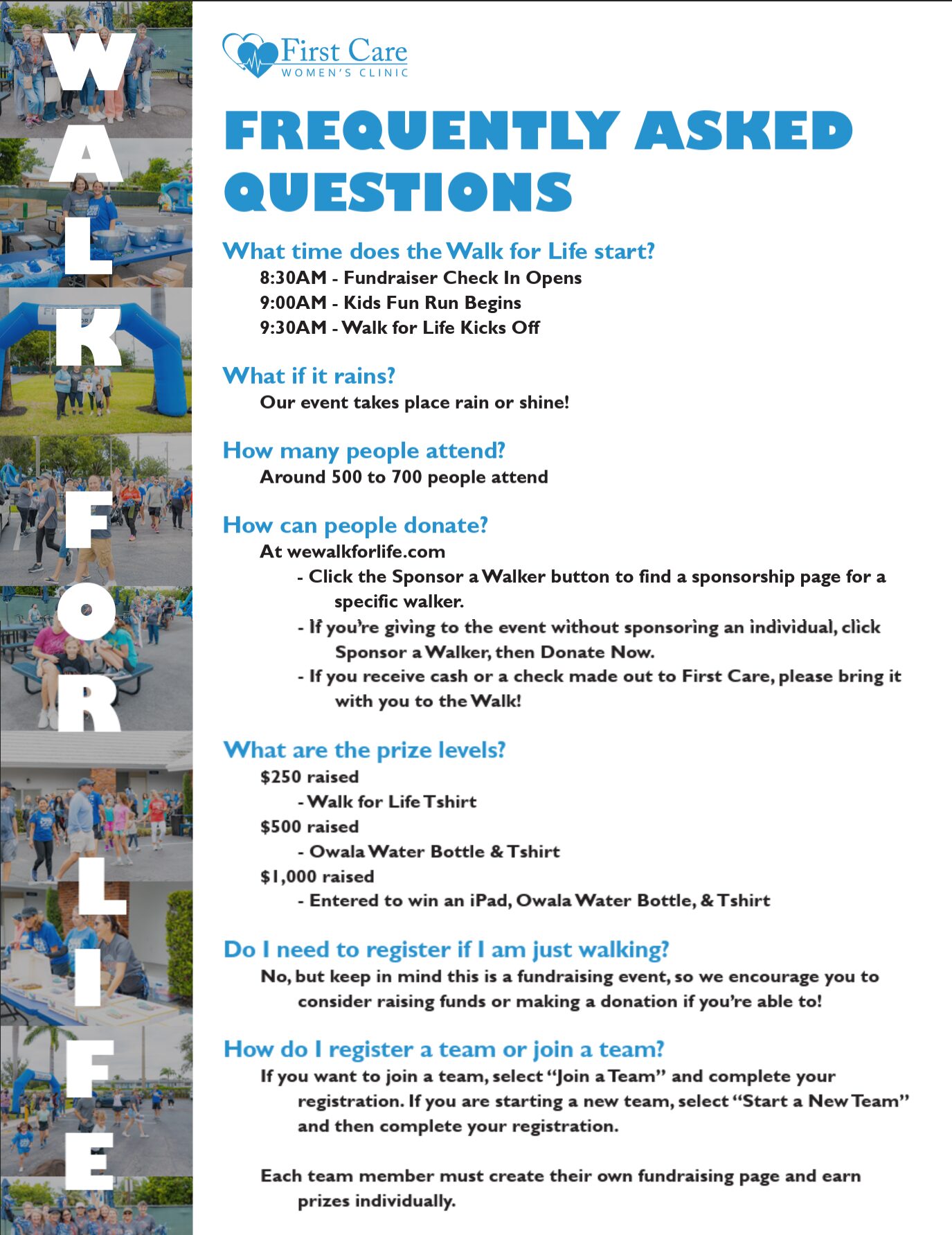 WALK FOR LIFE

First Care
WOMEN'S CLINIC

FREQUENTLY ASKED QUESTIONS

What time does the Walk for Life start?
8:30AM - Fundraiser Check In Opens
9:00AM - Kids Fun Run Begins
9:30AM - Walk for Life Kicks Off

What if it rains?
Our event takes place rain or shine!

How many people attend?
Around 500 to 700 people attend

How can people donate?
At wewalkforlife.com
- Click the Sponsor a Walker button to find a sponsorship page for a specific walker.
- If you're giving to the event without sponsoring an individual, click Sponsor a Walker, then Donate Now.
- If you receive cash or a check made out to First Care, please bring it with you to the Walk!

What are the prize levels?
$250 raised
- Walk for Life Tshirt
$500 raised
- Owala Water Bottle & Tshirt
$1,000 raised
- Entered to win an iPad, Owala Water Bottle, & Tshirt

Do I need to register if I am just walking?
No, but keep in mind this is a fundraising event, so we encourage you to consider raising funds or making a donation if you're able to!

How do I register a team or join a team?
If you want to join a team, select "Join a Team" and complete your registration. If you are starting a new team, select "Start a New Team" and then complete your registration.

Each team member must create their own fundraising page and earn prizes individually.